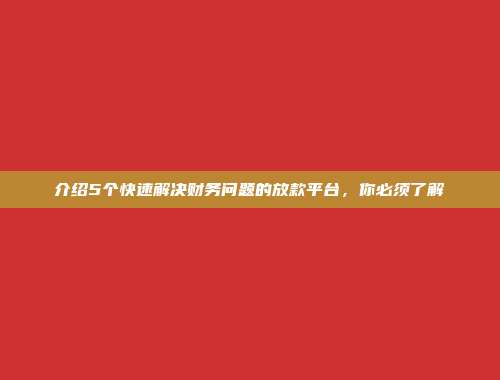 介绍5个快速解决财务问题的放款平台，你必须了解